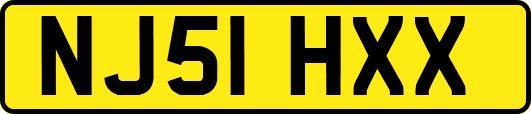 NJ51 HXX